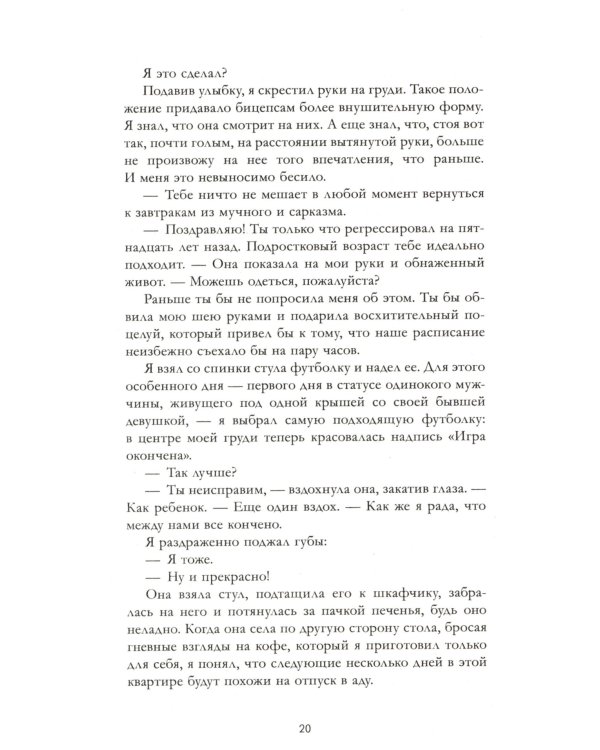 Я это сделал?

Подавив улыбку, я скрестил руки на груди. Такое положение придавало бицепсам более внушительную форму. Я знал, что она смотрит на них. А еще знал, что, стоя вот так, почти голым, на расстоянии вытянутой руки, больше не произвожу на нее того впечатления, что раньше. И меня это невыносимо бесило.

— Тебе ничто не мешает в любой момент вернуться к завтракам из мучного и сарказма.

— Поздравляю! Ты только что регрессировал на пятнадцать лет назад. Подростковый возраст тебе идеально подходит. — Она показала на мои руки и обнаженный живот. — Можешь одеться, пожалуйста?

Раньше ты бы не попросила меня об этом. Ты бы обвила мою шею руками и подарила восхитительный поцелуй, который привел бы к тому, что наше расписание неизбежно съехало бы на пару часов.

Я взял со спинки стула футболку и надел ее. Для этого особенного дня — первого дня в статусе одинокого мужчины, живущего под одной крышей со своей бывшей девушкой, — я выбрал самую подходящую футболку: в центре моей груди теперь красовалась надпись «Игра окончена».

— Так лучше?

— Ты неисправим, — вздохнула она, закатив глаза. — Как ребенок. — Еще один вздох. — Как же я рада, что между нами все кончено.

Я раздраженно поджал губы:

— Я тоже.

— Ну и прекрасно!

Она взяла стул, подтащила его к шкафчику, забралась на него и потянулась за пачкой печенья, будь оно неладно. Когда она села по другую сторону стола, бросая гневные взгляды на кофе, который я приготовил только для себя, я понял, что следующие несколько дней в этой квартире будут похожи на отпуск в аду.

20